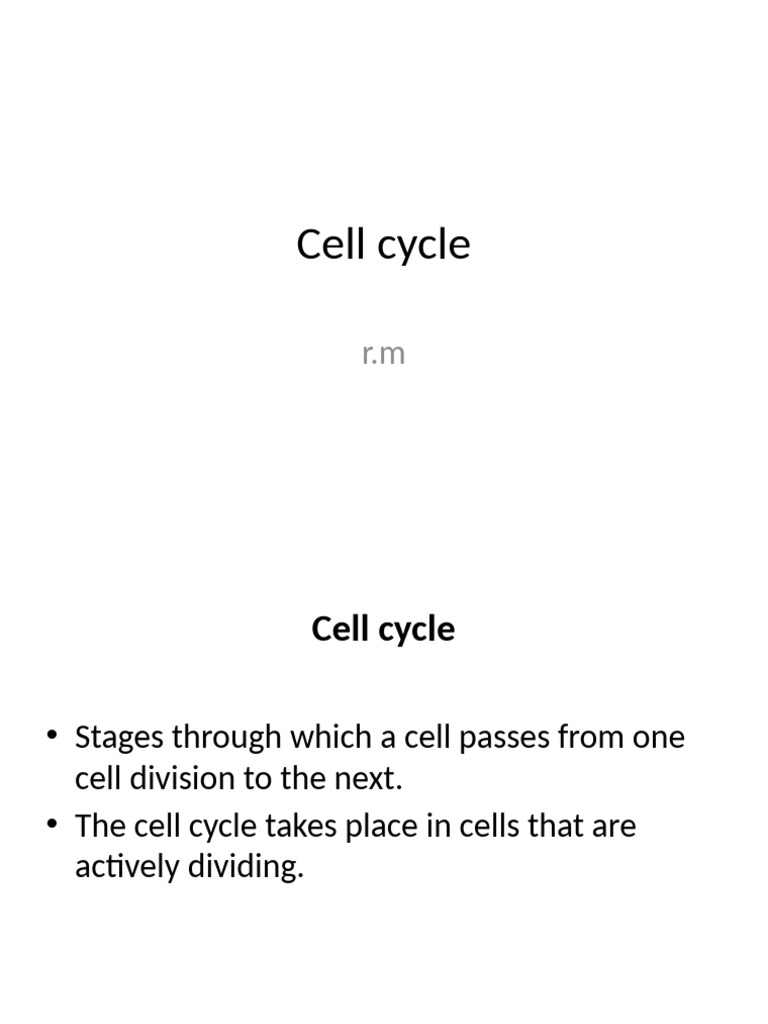 Cell cycle

r.m

Cell cycle

• Stages through which a cell passes from one cell division to the next.
• The cell cycle takes place in cells that are actively dividing.